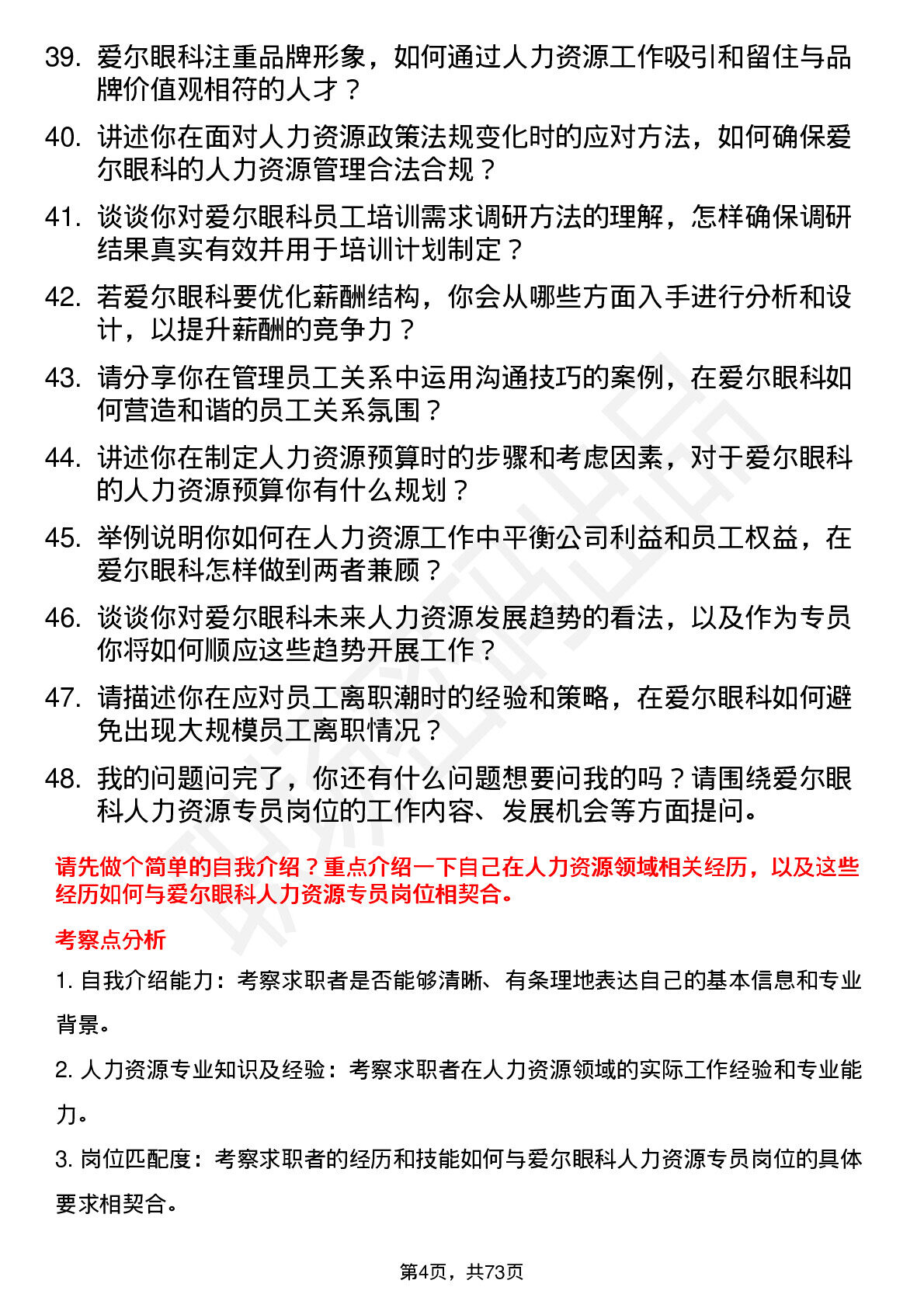 39. 爱尔眼科注重品牌形象，如何通过人力资源工作吸引和留住与品牌价值观相符的人才？

40. 讲述你在面对人力资源政策法规变化时的应对方法，如何确保爱尔眼科的人力资源管理合法合规？

41. 谈谈你对爱尔眼科员工培训需求调研方法的理解，怎样确保调研结果真实有效并用于培训计划制定？

42. 若爱尔眼科要优化薪酬结构，你会从哪些方面入手进行分析和设计，以提升薪酬的竞争力？

43. 请分享你在管理员工关系中运用沟通技巧的案例，在爱尔眼科如何营造和谐的员工关系氛围？

44. 讲述你在制定人力资源预算时的步骤和考虑因素，对于爱尔眼科的人力资源预算你有什么规划？

45. 举例说明你如何在人力资源工作中平衡公司利益和员工权益，在爱尔眼科怎样做到两者兼顾？

46. 谈谈你对爱尔眼科未来人力资源发展趋势的看法，以及作为专员你将如何顺应这些趋势开展工作？

47. 请描述你在应对员工离职潮时的经验和策略，在爱尔眼科如何避免出现大规模员工离职情况？

48. 我的问题问完了，你还有什么问题想要问我的吗？请围绕爱尔眼科人力资源专员岗位的工作内容、发展机会等方面提问。

请先做个简单的自我介绍？重点介绍一下自己在人力资源领域相关经历，以及这些经历如何与爱尔眼科人力资源专员岗位相契合。

考察点分析

1. 自我介绍能力：考察求职者是否能够清晰、有条理地表达自己的基本信息和专业背景。

2. 人力资源专业知识及经验：考察求职者在人力资源领域的实际工作经验和专业能力。

3. 岗位匹配度：考察求职者的经历和技能如何与爱尔眼科人力资源专员岗位的具体要求相契合。

第4页，共73页